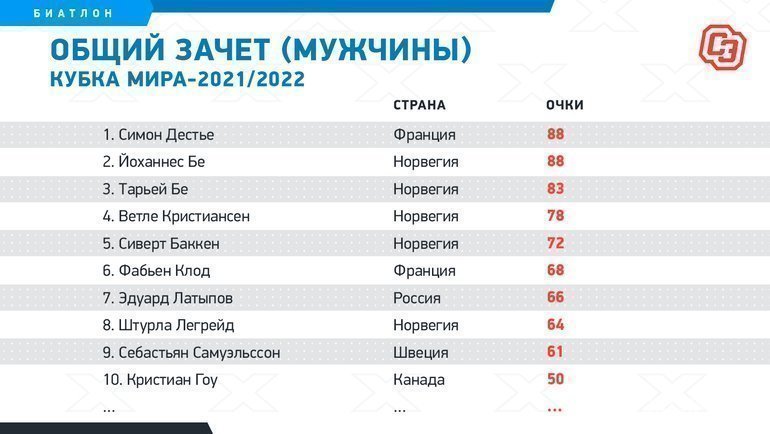 БИАТЛОН

ОБЩИЙ ЗАЧЕТ (МУЖЧИНЫ)
КУБКА МИРА-2021/2022

СЭ

| | СТРАНА | ОЧКИ |
|---|---|---|
| 1. Симон Дестье | Франция | 88 |
| 2. Йоханнес Бе | Норвегия | 88 |
| 3. Тарьей Бе | Норвегия | 83 |
| 4. Ветле Кристиансен | Норвегия | 78 |
| 5. Сиверт Баккен | Норвегия | 72 |
| 6. Фабьен Клод | Франция | 68 |
| 7. Эдуард Латыпов | Россия | 66 |
| 8. Штурла Легрейд | Норвегия | 64 |
| 9. Себастьян Самуэльссон | Швеция | 61 |
| 10. Кристиан Гоу | Канада | 50 |
| ... | ... | ... |